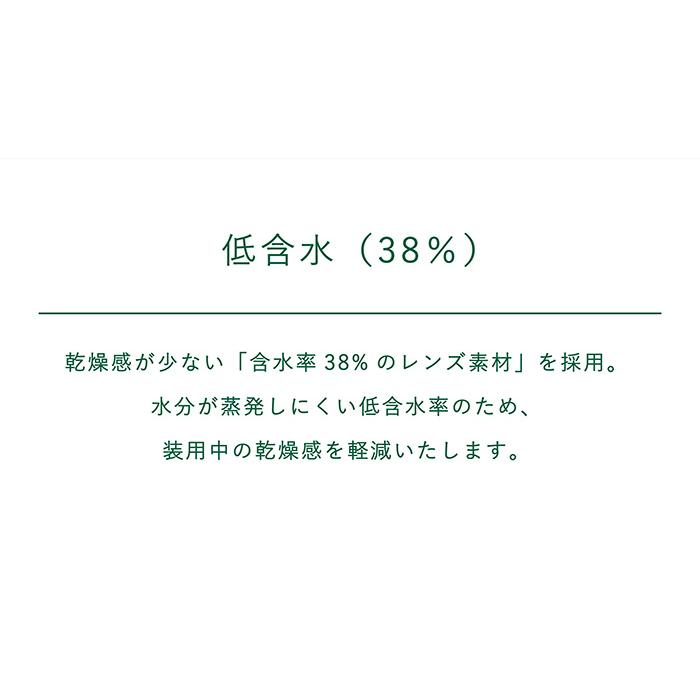 低含水（38%）

乾燥感が少ない「含水率 38% のレンズ素材」を採用。
水分が蒸発しにくい低含水率のため、
装用中の乾燥感を軽減いたします。